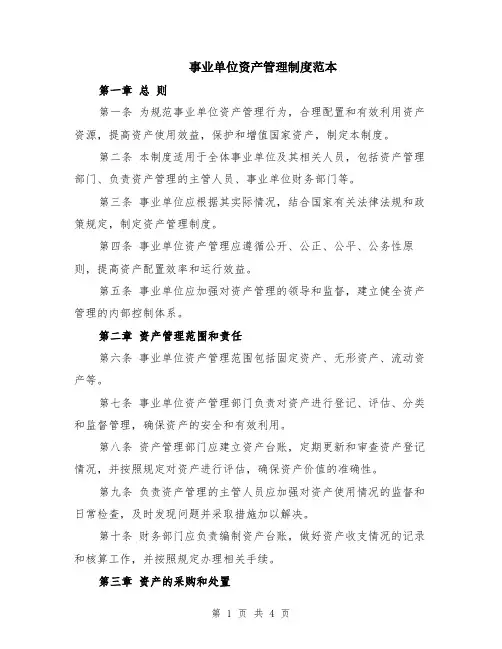 事业单位资产管理制度范本

第一章 总 则

第一条 为规范事业单位资产管理行为，合理配置和有效利用资产资源，提高资产使用效益，保护和增值国家资产，制定本制度。

第二条 本制度适用于全体事业单位及其相关人员，包括资产管理部门、负责资产管理的主管人员、事业单位财务部门等。

第三条 事业单位应根据其实际情况，结合国家有关法律法规和政策规定，制定资产管理制度。

第四条 事业单位资产管理应遵循公开、公正、公平、公务性原则，提高资产配置效率和运行效益。

第五条 事业单位应加强对资产管理的领导和监督，建立健全资产管理的内部控制体系。

第二章 资产管理范围和责任

第六条 事业单位资产管理范围包括固定资产、无形资产、流动资产等。

第七条 事业单位资产管理部门负责对资产进行登记、评估、分类和监督管理，确保资产的安全和有效利用。

第八条 资产管理部门应建立资产台账，定期更新和审查资产登记情况，并按照规定对资产进行评估，确保资产价值的准确性。

第九条 负责资产管理的主管人员应加强对资产使用情况的监督和日常检查，及时发现问题并采取措施加以解决。

第十条 财务部门应负责编制资产台账，做好资产收支情况的记录和核算工作，并按照规定办理相关手续。

第三章 资产的采购和处置

第 1 页 共 4 页